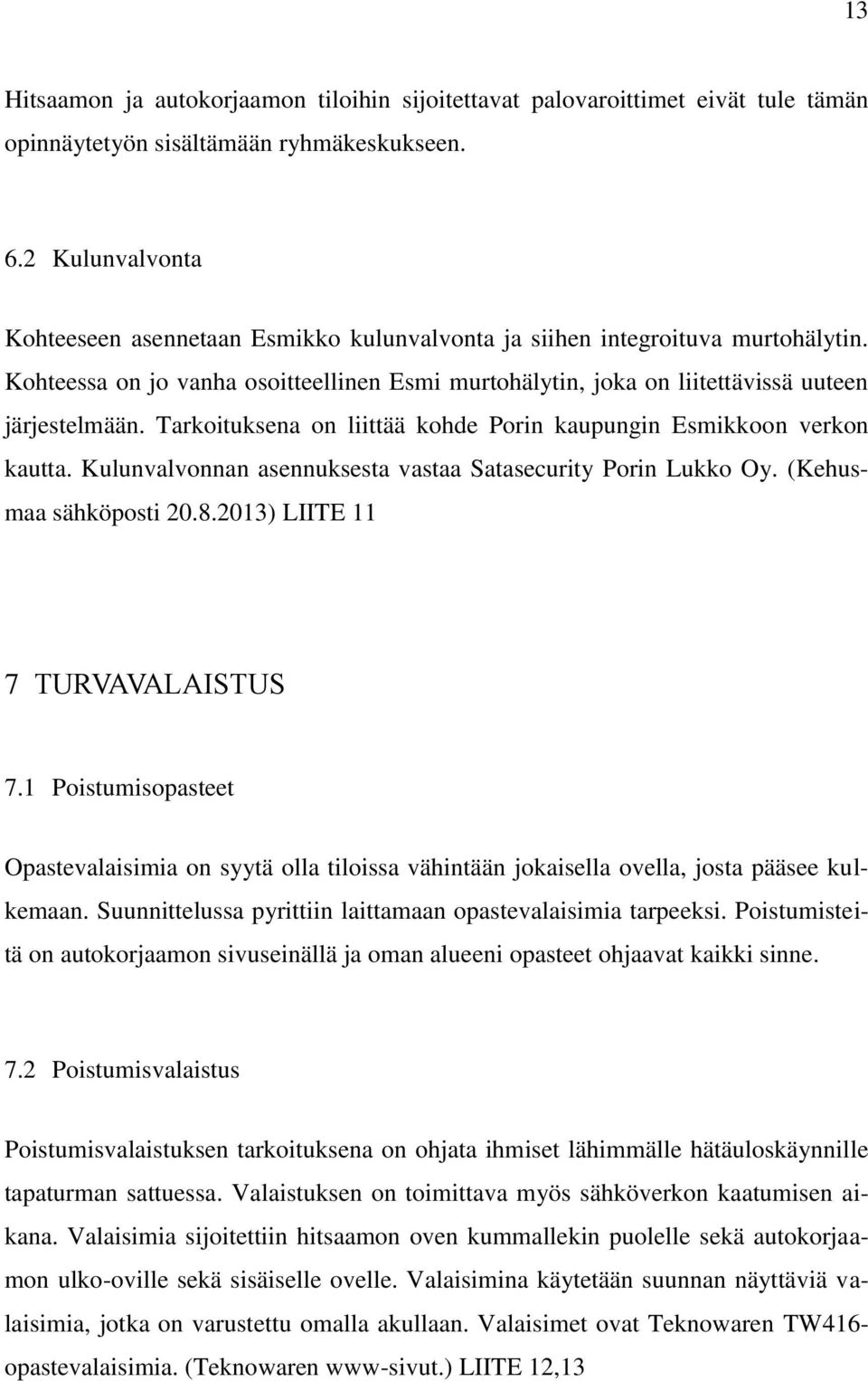 13

Hitsaamon ja autokorjaamon tiloihin sijoitettavat palovaroittimet eivät tule tämän opinnäytetyön sisältämään ryhmäkeskukseen.

6.2 Kulunvalvonta

Kohteeseen asennetaan Esmikko kulunvalvonta ja siihen integroituva murtohälytin. Kohteessa on jo vanha osoitteellinen Esmi murtohälytin, joka on liitettävissä uuteen järjestelmään. Tarkoituksena on liittää kohde Porin kaupungin Esmikkoon verkon kautta. Kulunvalvonnan asennuksesta vastaa Satasecurity Porin Lukko Oy. (Kehusmaa sähköposti 20.8.2013) LIITE 11

7 TURVAVALAISTUS

7.1 Poistumisopasteet

Opastevalaisimia on syytä olla tiloissa vähintään jokaisella ovella, josta pääsee kulkemaan. Suunnittelussa pyrittiin laittamaan opastevalaisimia tarpeeksi. Poistumisteitä on autokorjaamon sivuseinällä ja oman alueeni opasteet ohjaavat kaikki sinne.

7.2 Poistumisvalaistus

Poistumisvalaistuksen tarkoituksena on ohjata ihmiset lähimmälle hätäuloskäynnille tapaturman sattuessa. Valaistuksen on toimittava myös sähköverkon kaatumisen aikana. Valaisimia sijoitettiin hitsaamon oven kummallekin puolelle sekä autokorjaamon ulko-oville sekä sisäiselle ovelle. Valaisimina käytetään suunnan näyttäviä valaisimia, jotka on varustettu omalla akullaan. Valaisimet ovat Teknowaren TW416-opastevalaisimia. (Teknowaren www-sivut.) LIITE 12,13